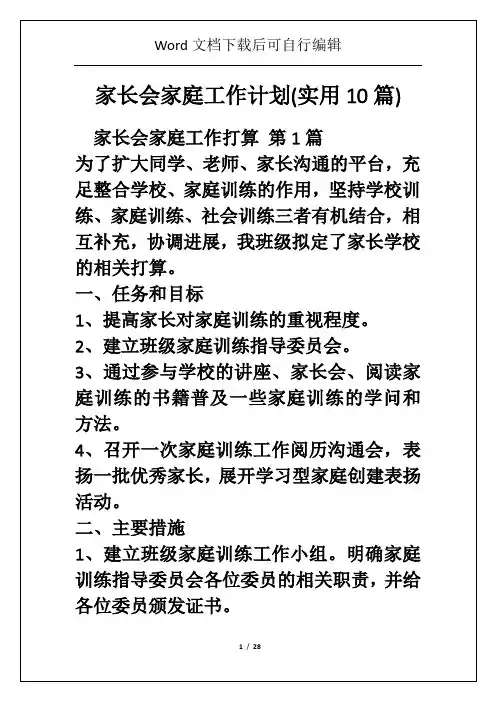 Word 文档下载后可自行编辑

家长会家庭工作计划(实用 10 篇)

家长会家庭工作打算 第 1 篇

为了扩大同学、老师、家长沟通的平台，充足整合学校、家庭训练的作用，坚持学校训练、家庭训练、社会训练三者有机结合，相互补充，协调进展，我班级拟定了家长学校的相关打算。

一、任务和目标

1、提高家长对家庭训练的重视程度。

2、建立班级家庭训练指导委员会。

3、通过参与学校的讲座、家长会、阅读家庭训练的书籍普及一些家庭训练的学问和方法。

4、召开一次家庭训练工作阅历沟通会，表扬一批优秀家长，展开学习型家庭创建表扬活动。

二、主要措施

1、建立班级家庭训练工作小组。明确家庭训练指导委员会各位委员的相关职责，并给各位委员颁发证书。

1 / 28